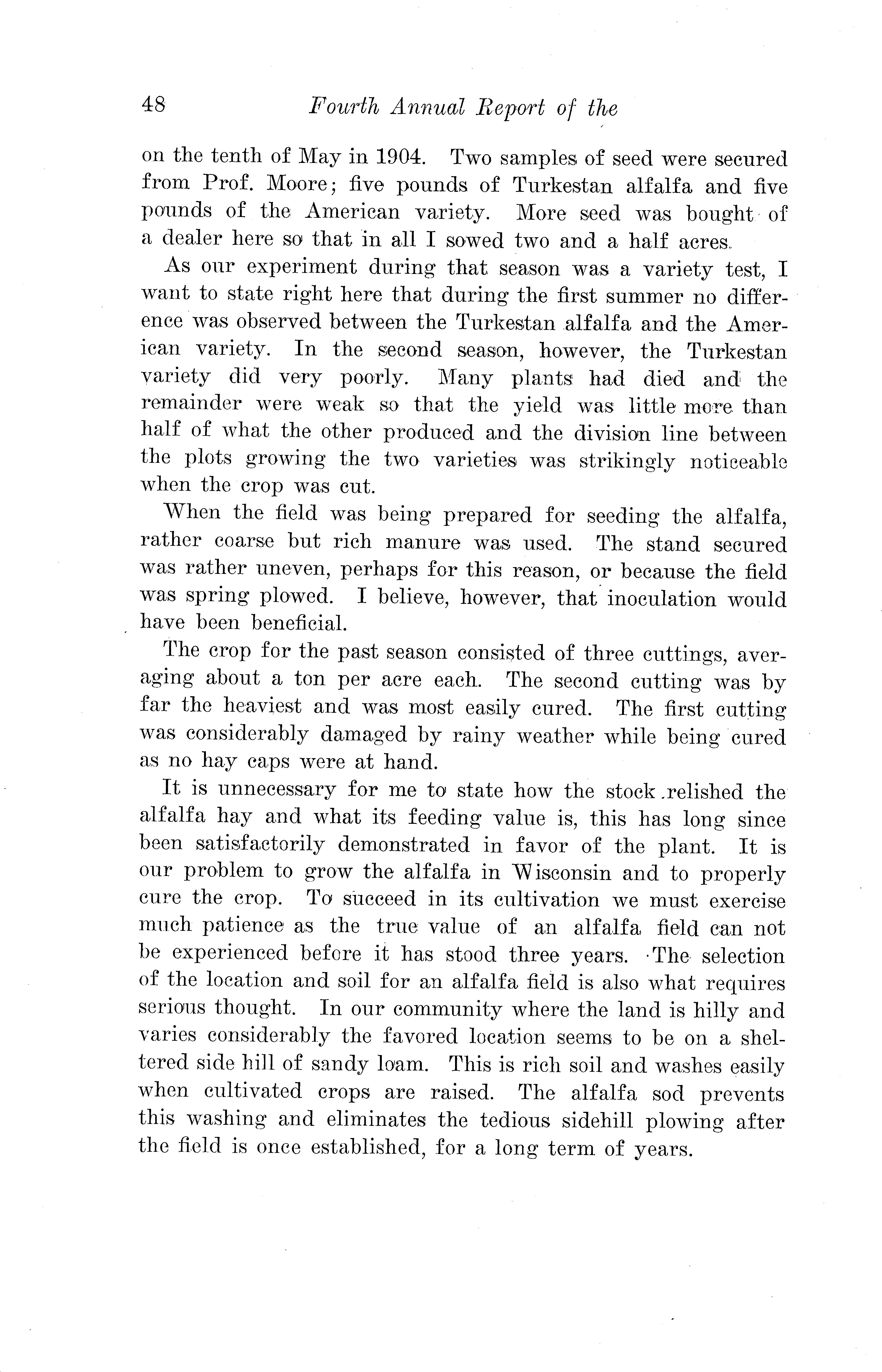 48 Fourth Annual Report of the

on the tenth of May in 1904. Two samples of seed were secured from Prof. Moore; five pounds of Turkestan alfalfa and five pounds of the American variety. More seed was bought of a dealer here so that in all I sowed two and a half acres.

As our experiment during that season was a variety test, I want to state right here that during the first summer no difference was observed between the Turkestan alfalfa and the American variety. In the second season, however, the Turkestan variety did very poorly. Many plants had died and the remainder were weak so that the yield was little more than half of what the other produced and the division line between the plots growing the two varieties was strikingly noticeable when the crop was cut.

When the field was being prepared for seeding the alfalfa, rather coarse but rich manure was used. The stand secured was rather uneven, perhaps for this reason, or because the field was spring plowed. I believe, however, that inoculation would have been beneficial.

The crop for the past season consisted of three cuttings, averaging about a ton per acre each. The second cutting was by far the heaviest and was most easily cured. The first cutting was considerably damaged by rainy weather while being cured as no hay caps were at hand.

It is unnecessary for me to state how the stock relished the alfalfa hay and what its feeding value is, this has long since been satisfactorily demonstrated in favor of the plant. It is our problem to grow the alfalfa in Wisconsin and to properly cure the crop. To succeed in its cultivation we must exercise much patience as the true value of an alfalfa field can not be experienced before it has stood three years. The selection of the location and soil for an alfalfa field is also what requires serious thought. In our community where the land is hilly and varies considerably the favored location seems to be on a sheltered side hill of sandy loam. This is rich soil and washes easily when cultivated crops are raised. The alfalfa sod prevents this washing and eliminates the tedious sidehill plowing after the field is once established, for a long term of years.